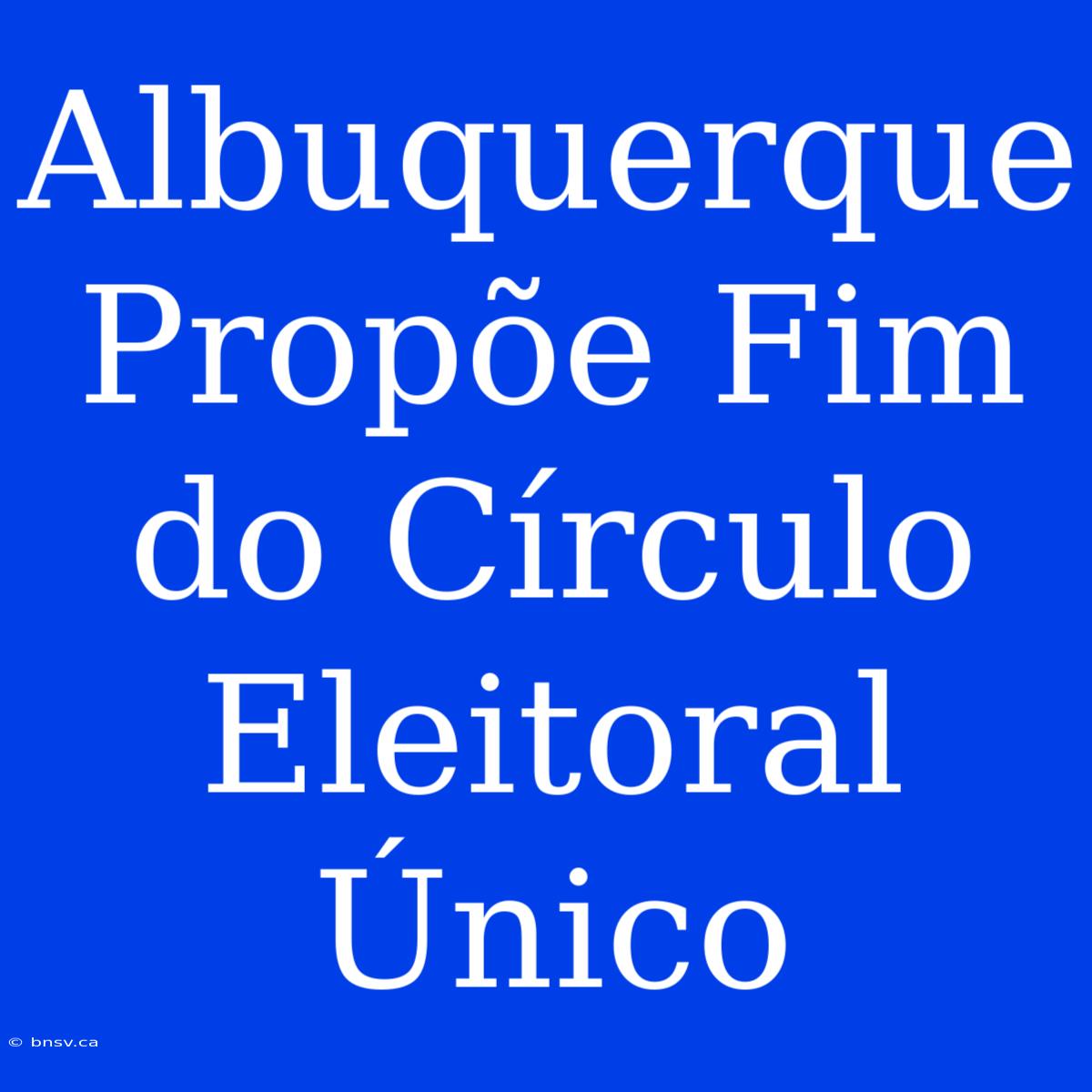 Albuquerque Propõe Fim do Círculo Eleitoral Único

© bnsv.ca